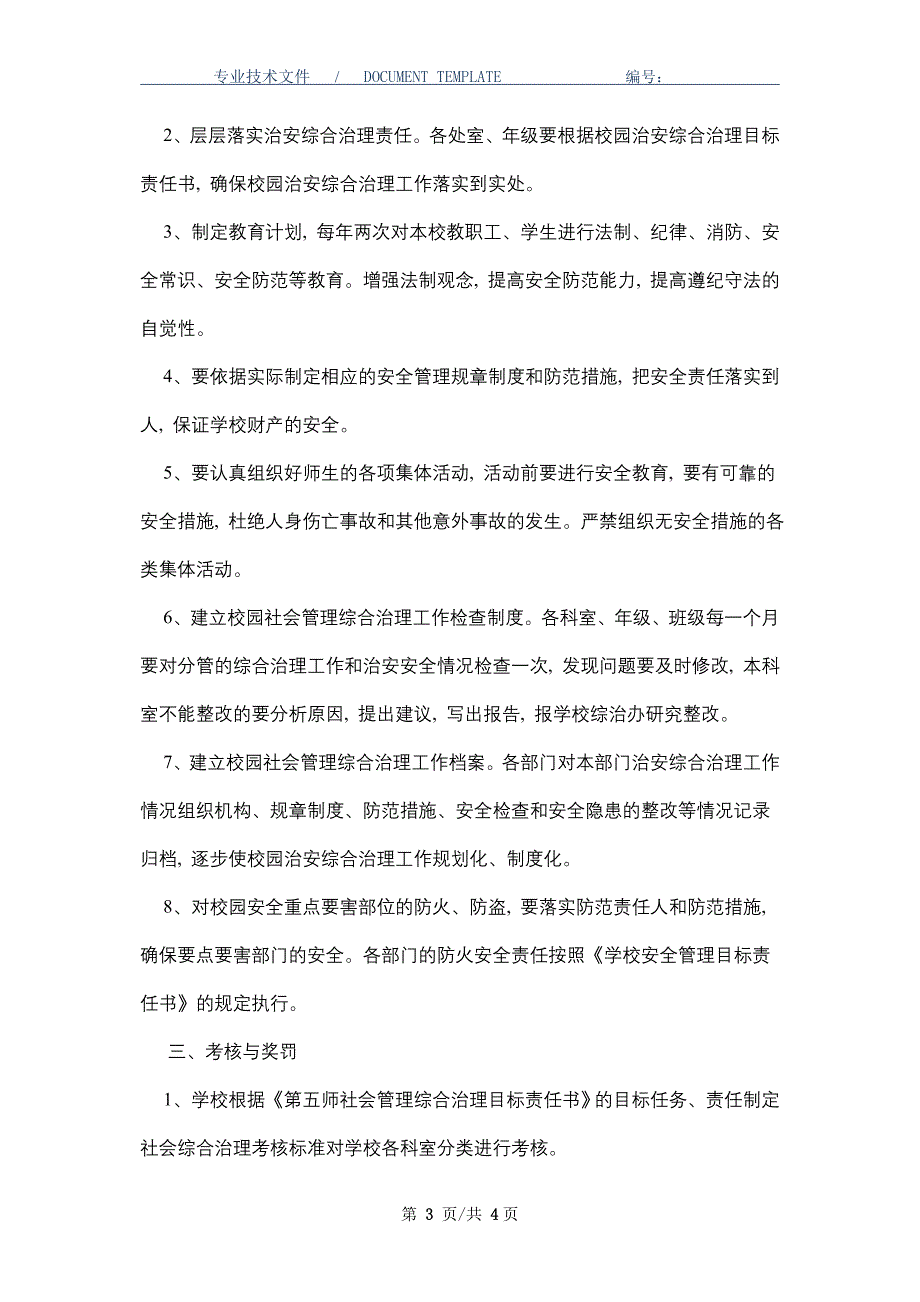 专业技术文件 / DOCUMENT TEMPLATE 编号：

2、层层落实治安综合治理责任。各处室、年级要根据校园治安综合治理目标责任书，确保校园治安综合治理工作落实到实处。

3、制定教育计划，每年两次对本校教职工、学生进行法制、纪律、消防、安全常识、安全防范等教育。增强法制观念，提高安全防范能力，提高遵纪守法的自觉性。

4、要依据实际制定相应的安全管理规章制度和防范措施，把安全责任落实到人，保证学校财产的安全。

5、要认真组织好师生的各项集体活动，活动前要进行安全教育，要有可靠的安全措施，杜绝人身伤亡事故和其他意外事故的发生。严禁组织无安全措施的各类集体活动。

6、建立校园社会管理综合治理工作检查制度。各科室、年级、班级每一个月要对分管的综合治理工作和治安安全情况检查一次，发现问题要及时修改，本科室不能整改的要分析原因，提出建议，写出报告，报学校综治办研究整改。

7、建立校园社会管理综合治理工作档案。各部门对本部门治安综合治理工作情况组织机构、规章制度、防范措施、安全检查和安全隐患的整改等情况记录归档，逐步使校园治安综合治理工作规划化、制度化。

8、对校园安全重点要害部位的防火、防盗，要落实防范责任人和防范措施，确保要点要害部门的安全。各部门的防火安全责任按照《学校安全管理目标责任书》的规定执行。

三、考核与奖罚

1、学校根据《第五师社会管理综合治理目标责任书》的目标任务、责任制定社会综合治理考核标准对学校各科室分类进行考核。

第 3 页/共 4 页